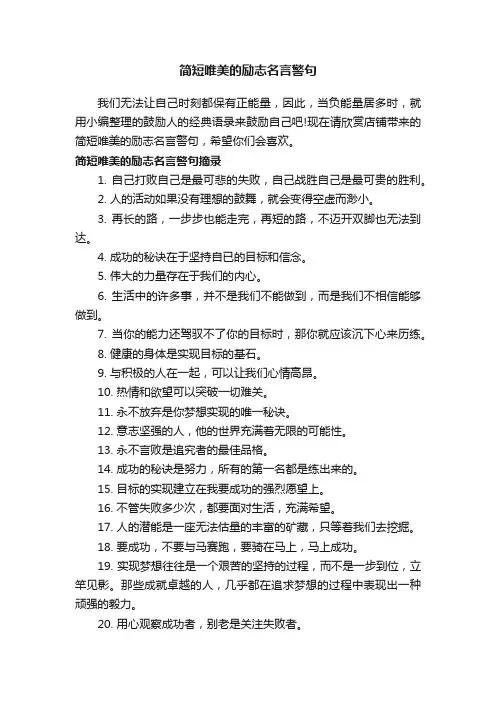 简短唯美的励志名言警句

我们无法让自己时刻都保有正能量，因此，当负能量居多时，就用小编整理的鼓励人的经典语录来鼓励自己吧!现在请欣赏店铺带来的简短唯美的励志名言警句，希望你们会喜欢。

简短唯美的励志名言警句摘录

1. 自己打败自己是最可悲的失败，自己战胜自己是最可贵的胜利。

2. 人的活动如果没有理想的鼓舞，就会变得空虚而渺小。

3. 再长的路，一步步也能走完，再短的路，不迈开双脚也无法到达。

4. 成功的秘诀在于坚持自已的目标和信念。

5. 伟大的力量存在于我们的内心。

6. 生活中的许多事，并不是我们不能做到，而是我们不相信能够做到。

7. 当你的能力还驾驭不了你的目标时，那你就应该沉下心来历练。

8. 健康的身体是实现目标的基石。

9. 与积极的人在一起，可以让我们心情高昂。

10. 热情和欲望可以突破一切难关。

11. 永不放弃是你梦想实现的唯一秘诀。

12. 意志坚强的人，他的世界充满着无限的可能性。

13. 永不言败是追究者的最佳品格。

14. 成功的秘诀是努力，所有的第一名都是练出来的。

15. 目标的实现建立在我要成功的强烈愿望上。

16. 不管失败多少次，都要面对生活，充满希望。

17. 人的潜能是一座无法估量的丰富的矿藏，只等着我们去挖掘。

18. 要成功，不要与马赛跑，要骑在马上，马上成功。

19. 实现梦想往往是一个艰苦的坚持的过程，而不是一步到位，立竿见影。那些成就卓越的人，几乎都在追求梦想的过程中表现出一种顽强的毅力。

20. 用心观察成功者，别老是关注失败者。